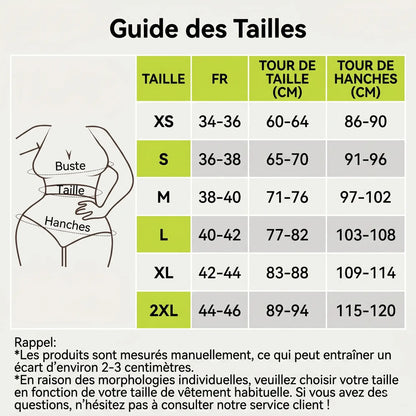 Guide des Tailles

Buste
Taille
Hanches

| TAILLE | FR | TOUR DE TAILLE (CM) | TOUR DE HANCHES (CM) |
|---|---|---|---|
| XS | 34-36 | 60-64 | 86-90 |
| S | 36-38 | 65-70 | 91-96 |
| M | 38-40 | 71-76 | 97-102 |
| L | 40-42 | 77-82 | 103-108 |
| XL | 42-44 | 83-88 | 109-114 |
| 2XL | 44-46 | 89-94 | 115-120 |

Rappel:
*Les produits sont mesurés manuellement, ce qui peut entraîner un écart d'environ 2-3 centimètres.
*En raison des morphologies individuelles, veuillez choisir votre taille en fonction de votre taille de vêtement habituelle. Si vous avez des questions, n'hésitez pas à consulter notre service client !